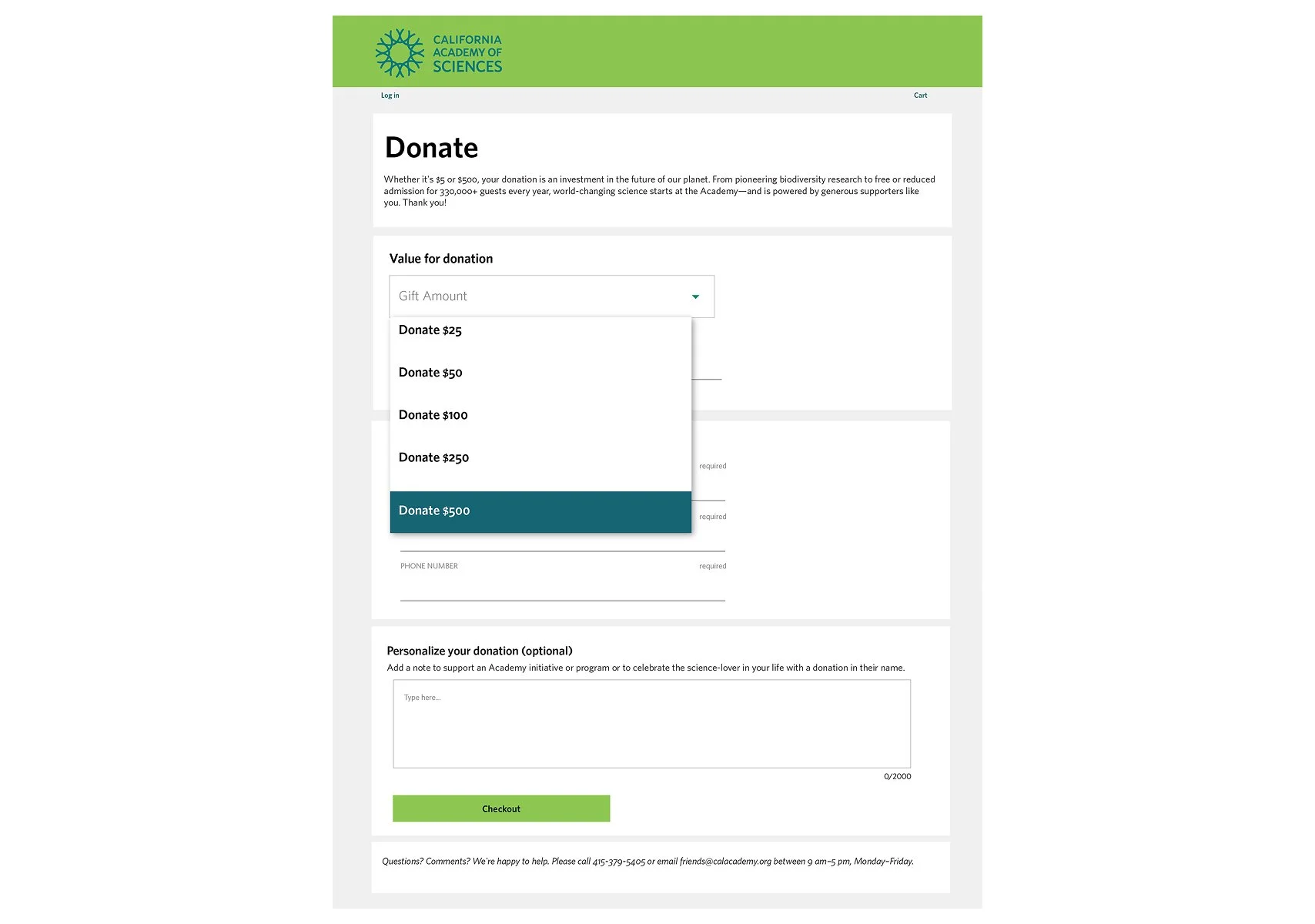 CALIFORNIA ACADEMY OF SCIENCES

Log in

Cart

Donate

Whether it's $5 or $500, your donation is an investment in the future of our planet. From pioneering biodiversity research to free or reduced admission for 330,000+ guests every year, world-changing science starts at the Academy—and is powered by generous supporters like you. Thank you!

Value for donation

Gift Amount

Donate $25

Donate $50

Donate $100

Donate $250

Donate $500

required

required

PHONE NUMBER

required

Personalize your donation (optional)

Add a note to support an Academy initiative or program or to celebrate the science-lover in your life with a donation in their name.

Type here...

0/2000

Checkout

Questions? Comments? We're happy to help. Please call 415-379-5405 or email friends@calacademy.org between 9 am–5 pm, Monday–Friday.